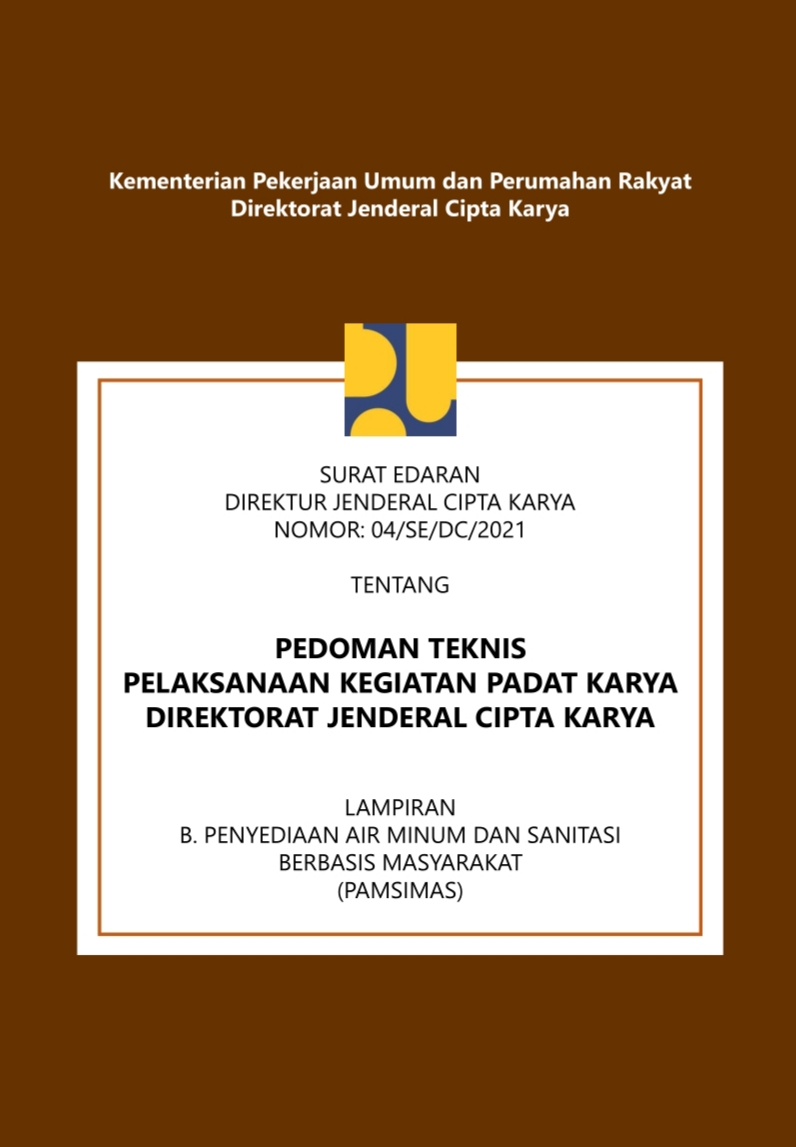 Kementerian Pekerjaan Umum dan Perumahan Rakyat
Direktorat Jenderal Cipta Karya

SURAT EDARAN
DIREKTUR JENDERAL CIPTA KARYA
NOMOR: 04/SE/DC/2021

TENTANG

PEDOMAN TEKNIS
PELAKSANAAN KEGIATAN PADAT KARYA
DIREKTORAT JENDERAL CIPTA KARYA

LAMPIRAN
B. PENYEDIAAN AIR MINUM DAN SANITASI
BERBASIS MASYARAKAT
(PAMSIMAS)